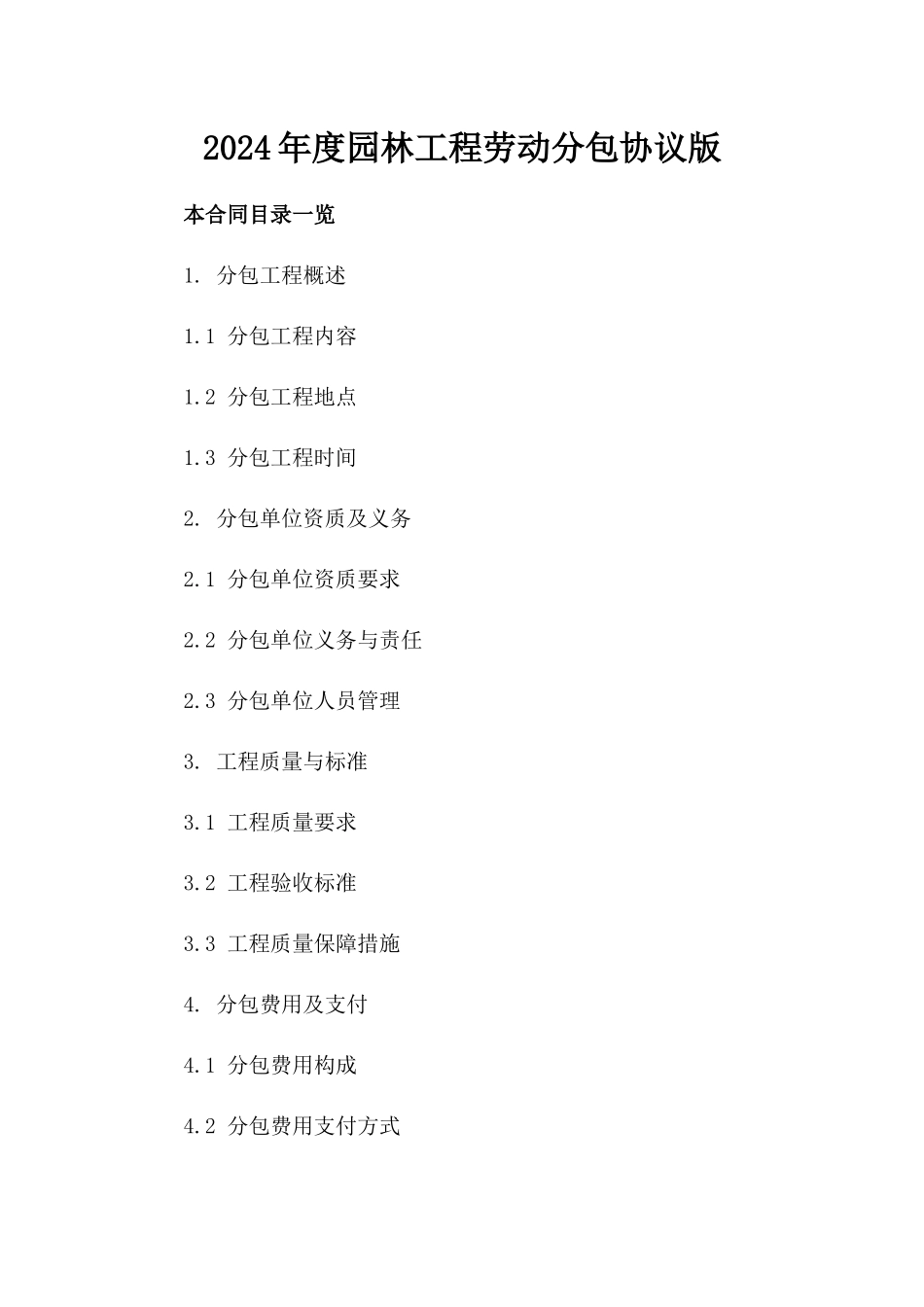 2024年度园林工程劳动分包协议版

本合同目录一览

1. 分包工程概述

1.1 分包工程内容

1.2 分包工程地点

1.3 分包工程时间

2. 分包单位资质及义务

2.1 分包单位资质要求

2.2 分包单位义务与责任

2.3 分包单位人员管理

3. 工程质量与标准

3.1 工程质量要求

3.2 工程验收标准

3.3 工程质量保障措施

4. 分包费用及支付

4.1 分包费用构成

4.2 分包费用支付方式